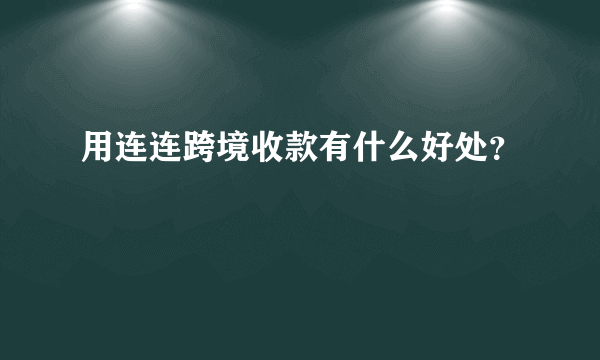 用连连跨境收款有什么好处?